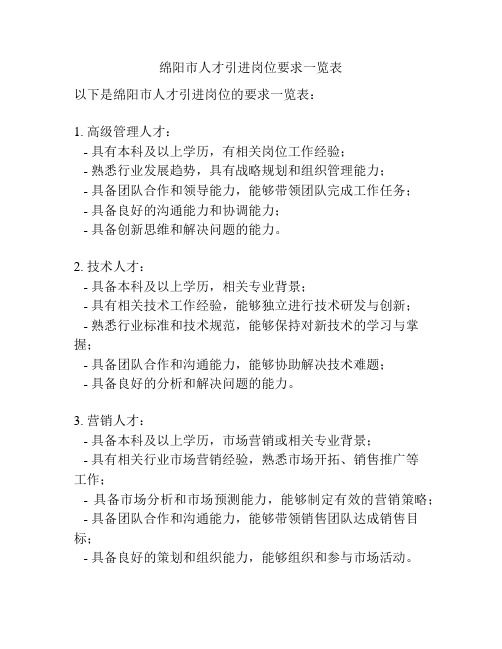 绵阳市人才引进岗位要求一览表

以下是绵阳市人才引进岗位的要求一览表：

1. 高级管理人才：
- 具有本科及以上学历，有相关岗位工作经验；
- 熟悉行业发展趋势，具有战略规划和组织管理能力；
- 具备团队合作和领导能力，能够带领团队完成工作任务；
- 具备良好的沟通能力和协调能力；
- 具备创新思维和解决问题的能力。

2. 技术人才：
- 具备本科及以上学历，相关专业背景；
- 具有相关技术工作经验，能够独立进行技术研发与创新；
- 熟悉行业标准和技术规范，能够保持对新技术的学习与掌握；
- 具备团队合作和沟通能力，能够协助解决技术难题；
- 具备良好的分析和解决问题的能力。

3. 营销人才：
- 具备本科及以上学历，市场营销或相关专业背景；
- 具有相关行业市场营销经验，熟悉市场开拓、销售推广等工作；
- 具备市场分析和市场预测能力，能够制定有效的营销策略；
- 具备团队合作和沟通能力，能够带领销售团队达成销售目标；
- 具备良好的策划和组织能力，能够组织和参与市场活动。